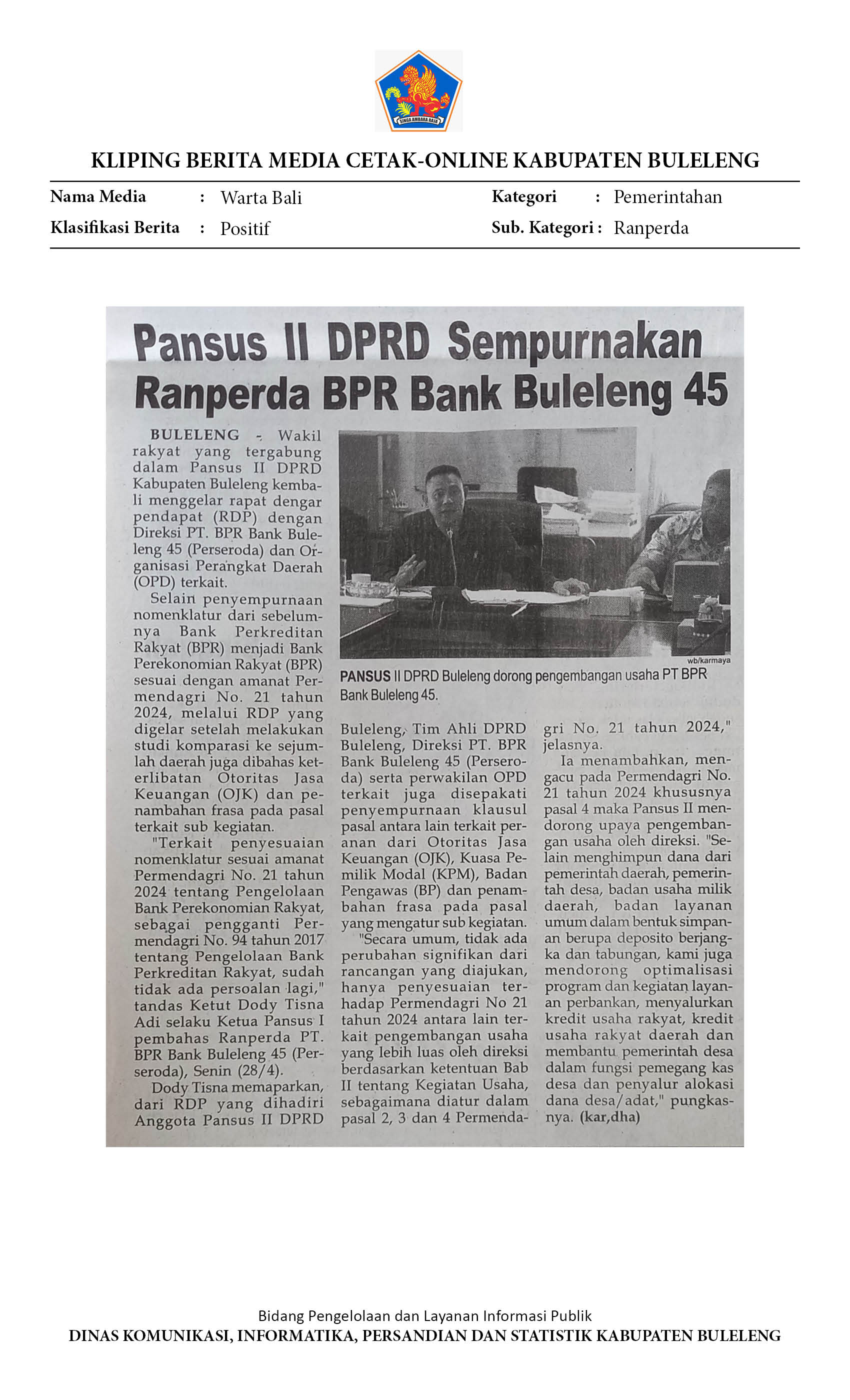 SINGA AMBARA RAJA

KLIPING BERITA MEDIA CETAK-ONLINE KABUPATEN BULELENG

Nama Media : Warta Bali
Klasifikasi Berita : Positif

Kategori : Pemerintahan
Sub. Kategori : Ranperda

Pansus II DPRD Sempurnakan Ranperda BPR Bank Buleleng 45

BULELENG - Wakil rakyat yang tergabung dalam Pansus II DPRD Kabupaten Buleleng kembali menggelar rapat dengar pendapat (RDP) dengan Direksi PT. BPR Bank Buleleng 45 (Perseroda) dan Organisasi Perangkat Daerah (OPD) terkait.

Selain penyempurnaan nomenklatur dari sebelumnya Bank Perkreditan Rakyat (BPR) menjadi Bank Perekonomian Rakyat (BPR) sesuai dengan amanat Permendagri No. 21 tahun 2024, melalui RDP yang digelar setelah melakukan studi komparasi ke sejumlah daerah juga dibahas keterlibatan Otoritas Jasa Keuangan (OJK) dan penambahan frasa pada pasal terkait sub kegiatan.

"Terkait penyesuaian nomenklatur sesuai amanat Permendagri No. 21 tahun 2024 tentang Pengelolaan Bank Perekonomian Rakyat, sebagai pengganti Permendagri No. 94 tahun 2017 tentang Pengelolaan Bank Perkreditan Rakyat, sudah tidak ada persoalan lagi," tandas Ketut Dody Tisna Adi selaku Ketua Pansus I pembahas Ranperda PT. BPR Bank Buleleng 45 (Perseroda), Senin (28/4).

Dody Tisna memaparkan, dari RDP yang dihadiri Anggota Pansus II DPRD

wb/karmaya
PANSUS II DPRD Buleleng dorong pengembangan usaha PT BPR Bank Buleleng 45.

Buleleng, Tim Ahli DPRD Buleleng, Direksi PT. BPR Bank Buleleng 45 (Perseroda) serta perwakilan OPD terkait juga disepakati penyempurnaan klausul pasal antara lain terkait peranan dari Otoritas Jasa Keuangan (OJK), Kuasa Pemilik Modal (KPM), Badan Pengawas (BP) dan penambahan frasa pada pasal yang mengatur sub kegiatan.

"Secara umum, tidak ada perubahan signifikan dari rancangan yang diajukan, hanya penyesuaian terhadap Permendagri No 21 tahun 2024 antara lain terkait pengembangan usaha yang lebih luas oleh direksi berdasarkan ketentuan Bab II tentang Kegiatan Usaha, sebagaimana diatur dalam pasal 2, 3 dan 4 Permendagri No. 21 tahun 2024," jelasnya.

Ia menambahkan, mengacu pada Permendagri No. 21 tahun 2024 khususnya pasal 4 maka Pansus II mendorong upaya pengembangan usaha oleh direksi. "Selain menghimpun dana dari pemerintah daerah, pemerintah desa, badan usaha milik daerah, badan layanan umum dalam bentuk simpanan berupa deposito berjangka dan tabungan, kami juga mendorong optimalisasi program dan kegiatan layanan perbankan, menyalurkan kredit usaha rakyat, kredit usaha rakyat daerah dan membantu pemerintah desa dalam fungsi pemegang kas desa dan penyalur alokasi dana desa/adat," pungkasnya. (kar,dha)

Bidang Pengelolaan dan Layanan Informasi Publik
DINAS KOMUNIKASI, INFORMATIKA, PERSANDIAN DAN STATISTIK KABUPATEN BULELENG